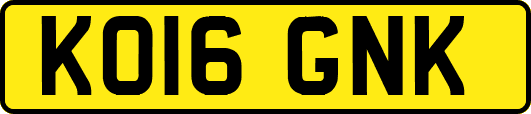 KO16 GNK